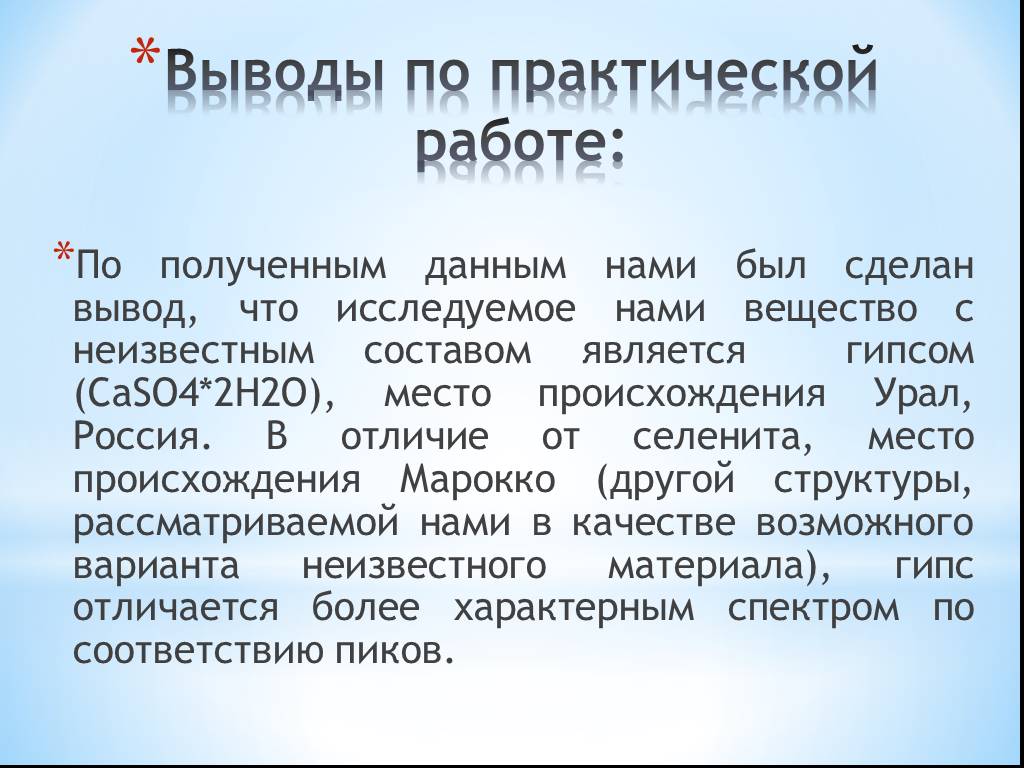 *Выводы по практической работе:

*По полученным данным нами был сделан вывод, что исследуемое нами вещество с неизвестным составом является гипсом (CaSO4*2H2O), место происхождения Урал, Россия. В отличие от селенита, место происхождения Марокко (другой структуры, рассматриваемой нами в качестве возможного варианта неизвестного материала), гипс отличается более характерным спектром по соответствию пиков.